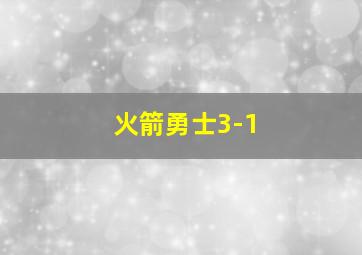 火箭勇士3-1